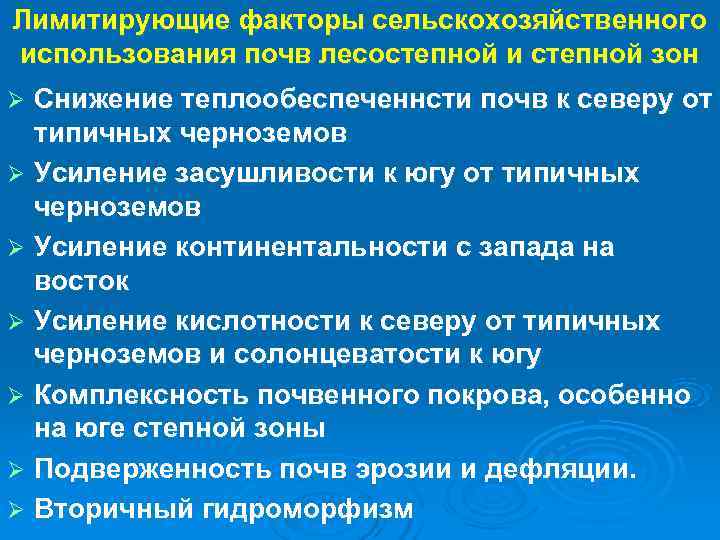 Лимитирующие факторы сельскохозяйственного использования почв лесостепной и степной зон

➢ Снижение теплообеспеченнсти почв к северу от типичных черноземов

➢ Усиление засушливости к югу от типичных черноземов

➢ Усиление континентальности с запада на восток

➢ Усиление кислотности к северу от типичных черноземов и солонцеватости к югу

➢ Комплексность почвенного покрова, особенно на юге степной зоны

➢ Подверженность почв эрозии и дефляции.

➢ Вторичный гидроморфизм